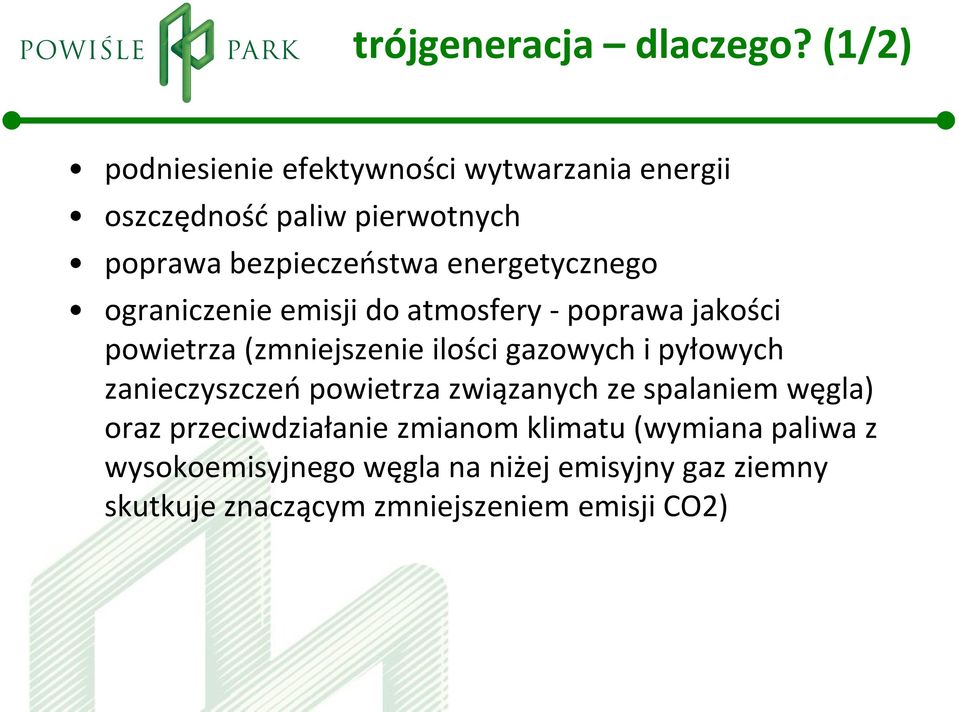 POWIŚLE PARK

trójgeneracja – dlaczego? (1/2)

• podniesienie efektywności wytwarzania energii
• oszczędność paliw pierwotnych
• poprawa bezpieczeństwa energetycznego
• ograniczenie emisji do atmosfery - poprawa jakości powietrza (zmniejszenie ilości gazowych i pyłowych zanieczyszczeń powietrza związanych ze spalaniem węgla) oraz przeciwdziałanie zmianom klimatu (wymiana paliwa z wysokoemisyjnego węgla na niżej emisyjny gaz ziemny skutkuje znaczącym zmniejszeniem emisji CO2)